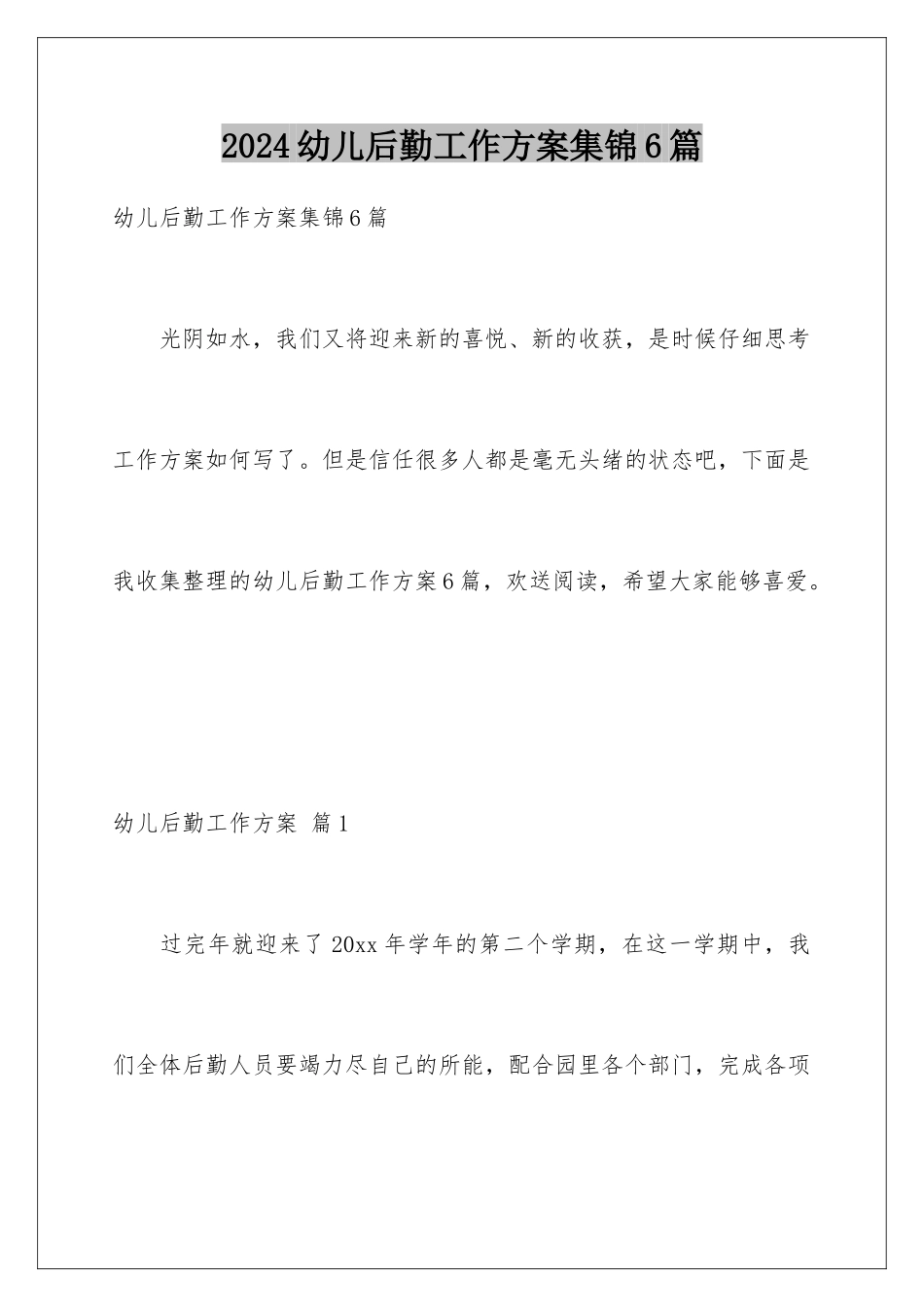 2024幼儿后勤工作方案集锦6篇

幼儿后勤工作方案集锦6篇

光阴如水，我们又将迎来新的喜悦、新的收获，是时候仔细思考工作方案如何写了。但是信任很多人都是毫无头绪的状态吧，下面是我收集整理的幼儿后勤工作方案6篇，欢送阅读，希望大家能够喜爱。

幼儿后勤工作方案 篇1

过完年就迎来了20xx年学年的第二个学期，在这一学期中，我们全体后勤人员要竭力尽自己的所能，配合园里各个部门，完成各项